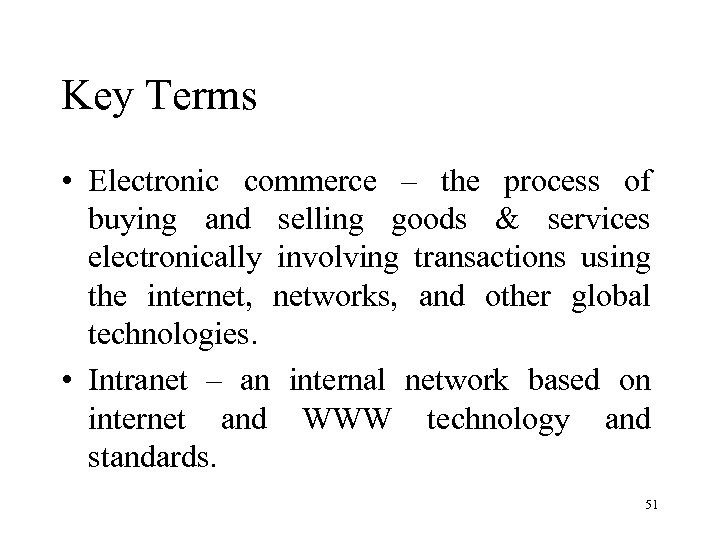 Key Terms

• Electronic commerce – the process of buying and selling goods & services electronically involving transactions using the internet, networks, and other global technologies.

• Intranet – an internal network based on internet and WWW technology and standards.

51